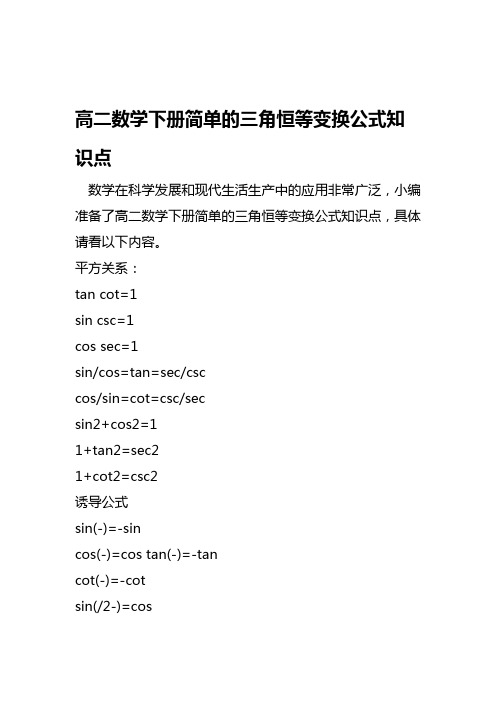 高二数学下册简单的三角恒等变换公式知识点

数学在科学发展和现代生活生产中的应用非常广泛，小编准备了高二数学下册简单的三角恒等变换公式知识点，具体请看以下内容。

平方关系：

tan cot=1

sin csc=1

cos sec=1

sin/cos=tan=sec/csc

cos/sin=cot=csc/sec

sin2+cos2=1

1+tan2=sec2

1+cot2=csc2

诱导公式

sin(-)=-sin

cos(-)=cos tan(-)=-tan

cot(-)=-cot

sin(/2-)=cos